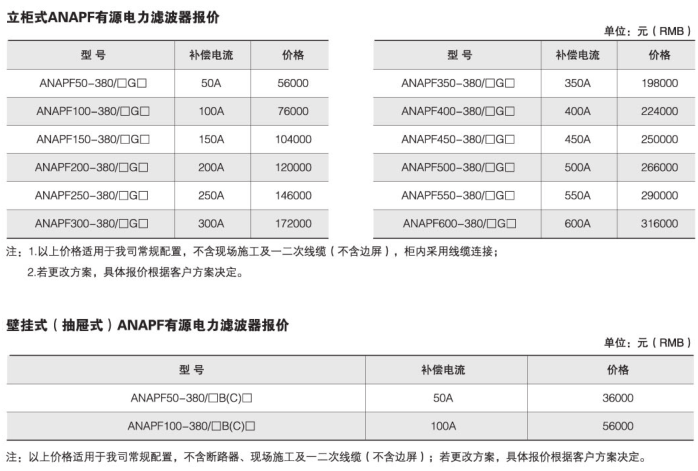 立柜式ANAPF有源电力滤波器报价

单位：元（RMB）

| 型 号 | 补偿电流 | 价格 |
|---|---|---|
| ANAPF50-380/□G□ | 50A | 56000 |
| ANAPF100-380/□G□ | 100A | 76000 |
| ANAPF150-380/□G□ | 150A | 104000 |
| ANAPF200-380/□G□ | 200A | 120000 |
| ANAPF250-380/□G□ | 250A | 146000 |
| ANAPF300-380/□G□ | 300A | 172000 |

| 型 号 | 补偿电流 | 价格 |
|---|---|---|
| ANAPF350-380/□G□ | 350A | 198000 |
| ANAPF400-380/□G□ | 400A | 224000 |
| ANAPF450-380/□G□ | 450A | 250000 |
| ANAPF500-380/□G□ | 500A | 266000 |
| ANAPF550-380/□G□ | 550A | 290000 |
| ANAPF600-380/□G□ | 600A | 316000 |

注：1.以上价格适用于我司常规配置，不含现场施工及一二次线缆（不含边屏），柜内采用线缆连接；
2.若更改方案，具体报价根据客户方案决定。

壁挂式（抽屉式）ANAPF有源电力滤波器报价

单位：元（RMB）

| 型 号 | 补偿电流 | 价格 |
|---|---|---|
| ANAPF50-380/□B(C)□ | 50A | 36000 |
| ANAPF100-380/□B(C)□ | 100A | 56000 |

注：以上价格适用于我司常规配置，不含断路器、现场施工及一二次线缆（不含边屏）；若更改方案，具体报价根据客户方案决定。